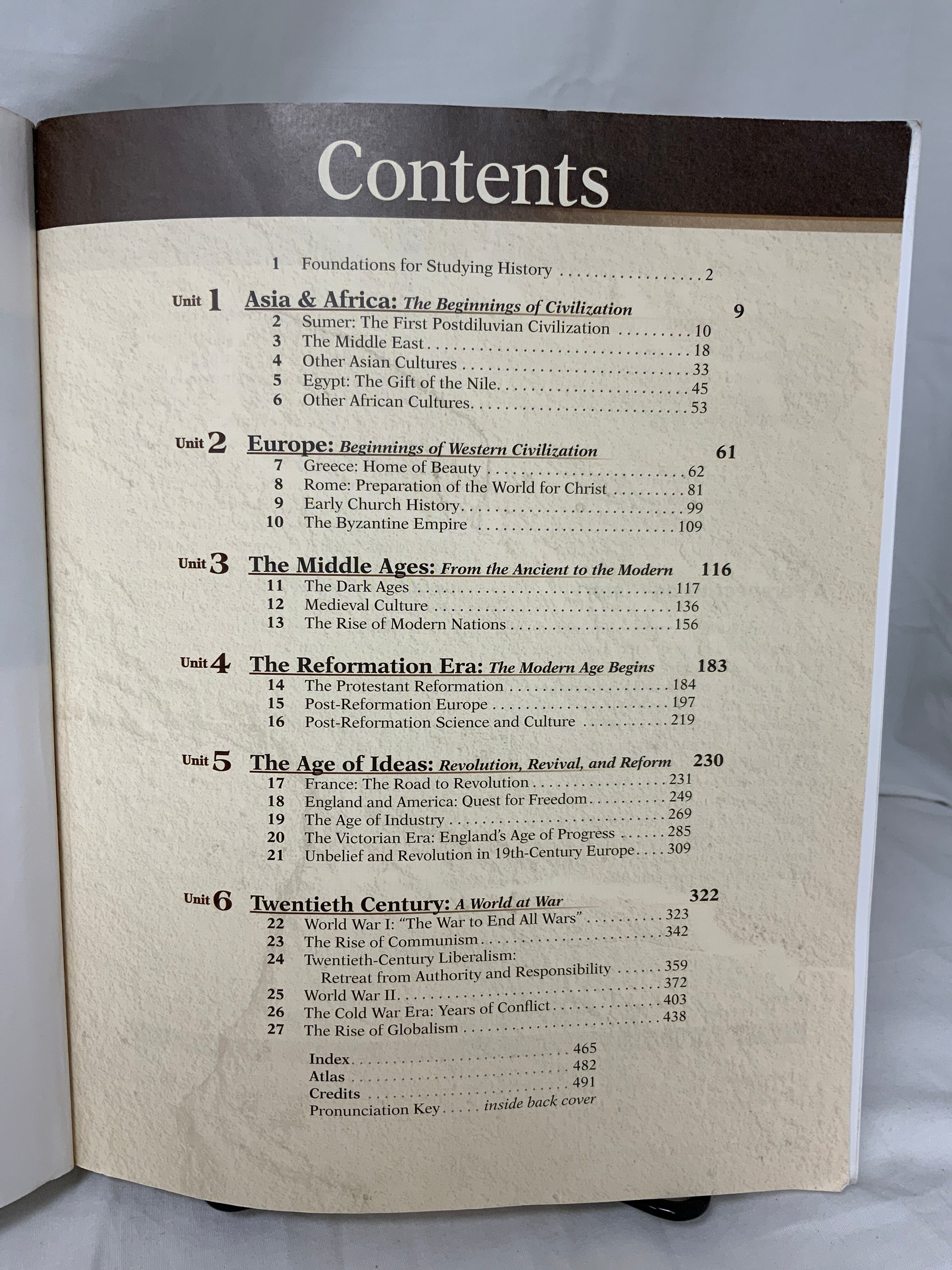 Contents

1 Foundations for Studying History 2

Unit 1 Asia & Africa: The Beginnings of Civilization 9
2 Sumer: The First Postdiluvian Civilization 10
3 The Middle East 18
4 Other Asian Cultures 33
5 Egypt: The Gift of the Nile 45
6 Other African Cultures 53

Unit 2 Europe: Beginnings of Western Civilization 61
7 Greece: Home of Beauty 62
8 Rome: Preparation of the World for Christ 81
9 Early Church History 99
10 The Byzantine Empire 109

Unit 3 The Middle Ages: From the Ancient to the Modern 116
11 The Dark Ages 117
12 Medieval Culture 136
13 The Rise of Modern Nations 156

Unit 4 The Reformation Era: The Modern Age Begins 183
14 The Protestant Reformation 184
15 Post-Reformation Europe 197
16 Post-Reformation Science and Culture 219

Unit 5 The Age of Ideas: Revolution, Revival, and Reform 230
17 France: The Road to Revolution 231
18 England and America: Quest for Freedom 249
19 The Age of Industry 269
20 The Victorian Era: England's Age of Progress 285
21 Unbelief and Revolution in 19th-Century Europe 309

Unit 6 Twentieth Century: A World at War 322
22 World War I: "The War to End All Wars" 323
23 The Rise of Communism 342
24 Twentieth-Century Liberalism:
Retreat from Authority and Responsibility 359
25 World War II 372
26 The Cold War Era: Years of Conflict 403
27 The Rise of Globalism 438

Index 465
Atlas 482
Credits 491
Pronunciation Key inside back cover